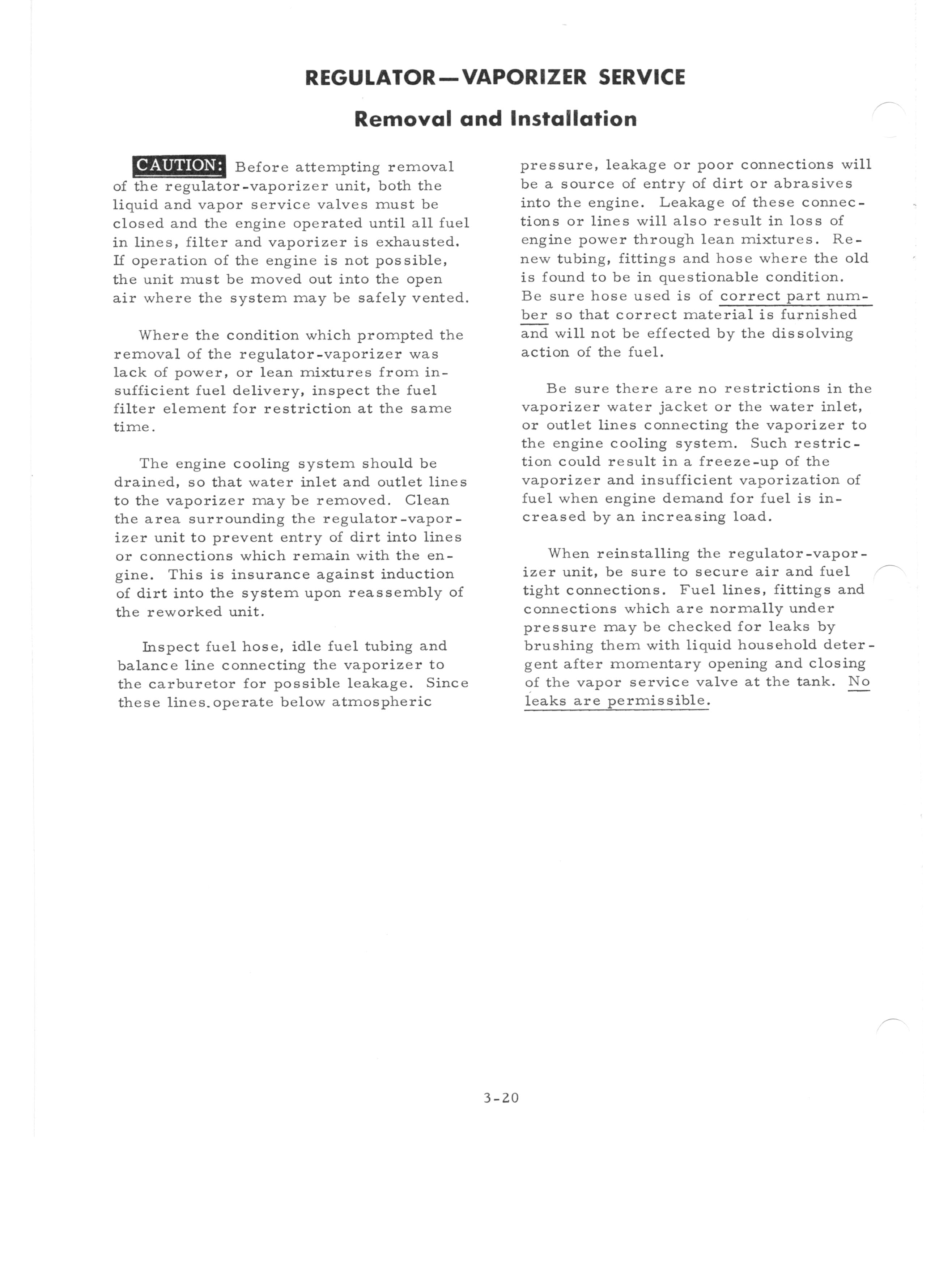 REGULATOR—VAPORIZER SERVICE

Removal and Installation

CAUTION: Before attempting removal of the regulator-vaporizer unit, both the liquid and vapor service valves must be closed and the engine operated until all fuel in lines, filter and vaporizer is exhausted. If operation of the engine is not possible, the unit must be moved out into the open air where the system may be safely vented.

Where the condition which prompted the removal of the regulator-vaporizer was lack of power, or lean mixtures from insufficient fuel delivery, inspect the fuel filter element for restriction at the same time.

The engine cooling system should be drained, so that water inlet and outlet lines to the vaporizer may be removed. Clean the area surrounding the regulator-vaporizer unit to prevent entry of dirt into lines or connections which remain with the engine. This is insurance against induction of dirt into the system upon reassembly of the reworked unit.

Inspect fuel hose, idle fuel tubing and balance line connecting the vaporizer to the carburetor for possible leakage. Since these lines.operate below atmospheric pressure, leakage or poor connections will be a source of entry of dirt or abrasives into the engine. Leakage of these connections or lines will also result in loss of engine power through lean mixtures. Renew tubing, fittings and hose where the old is found to be in questionable condition. Be sure hose used is of correct part number so that correct material is furnished and will not be effected by the dissolving action of the fuel.

Be sure there are no restrictions in the vaporizer water jacket or the water inlet, or outlet lines connecting the vaporizer to the engine cooling system. Such restriction could result in a freeze-up of the vaporizer and insufficient vaporization of fuel when engine demand for fuel is increased by an increasing load.

When reinstalling the regulator-vaporizer unit, be sure to secure air and fuel tight connections. Fuel lines, fittings and connections which are normally under pressure may be checked for leaks by brushing them with liquid household detergent after momentary opening and closing of the vapor service valve at the tank. No leaks are permissible.

3-20